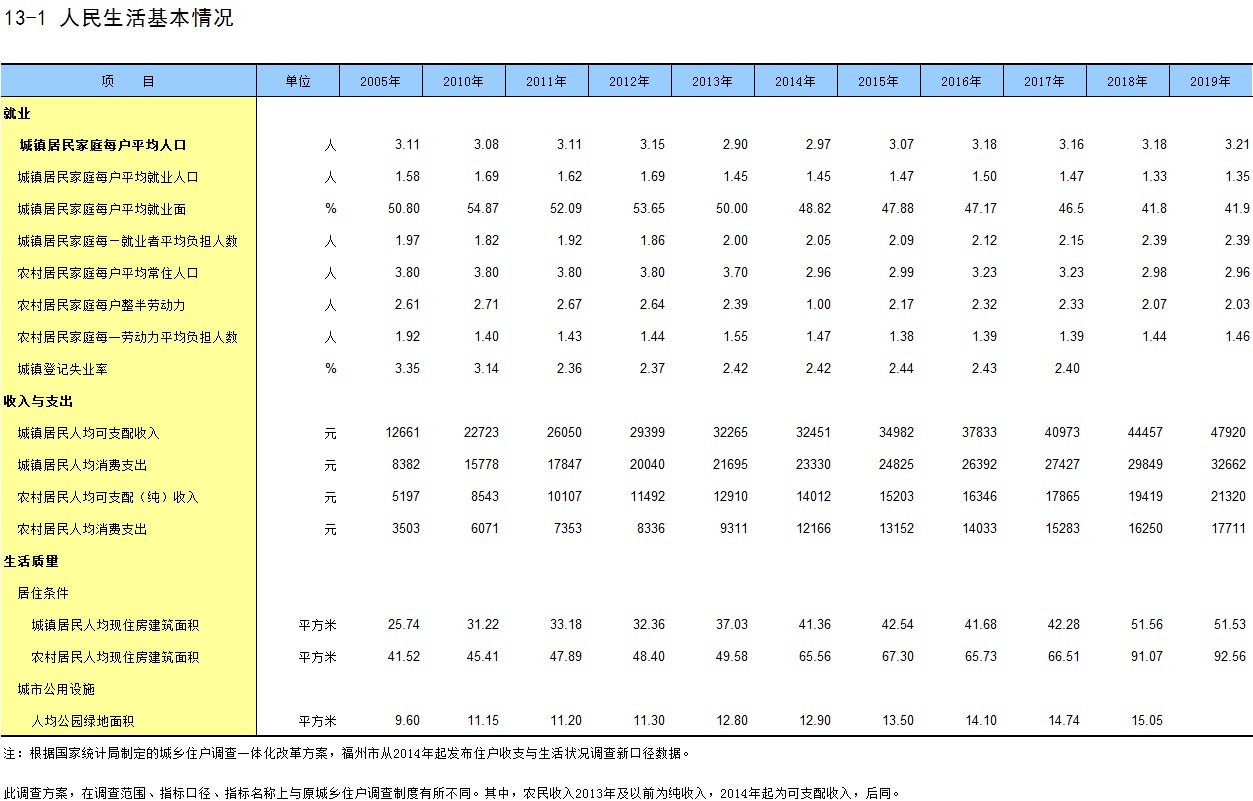 13-1 人民生活基本情况

| 项　目 | 单位 | 2005年 | 2010年 | 2011年 | 2012年 | 2013年 | 2014年 | 2015年 | 2016年 | 2017年 | 2018年 | 2019年 |
|---|---|---|---|---|---|---|---|---|---|---|---|---|
| 就业 | | | | | | | | | | | | |
| 城镇居民家庭每户平均人口 | 人 | 3.11 | 3.08 | 3.11 | 3.15 | 2.90 | 2.97 | 3.07 | 3.18 | 3.16 | 3.18 | 3.21 |
| 城镇居民家庭每户平均就业人口 | 人 | 1.58 | 1.69 | 1.62 | 1.69 | 1.45 | 1.45 | 1.47 | 1.50 | 1.47 | 1.33 | 1.35 |
| 城镇居民家庭每户平均就业面 | % | 50.80 | 54.87 | 52.09 | 53.65 | 50.00 | 48.82 | 47.88 | 47.17 | 46.5 | 41.8 | 41.9 |
| 城镇居民家庭每一就业者平均负担人数 | 人 | 1.97 | 1.82 | 1.92 | 1.86 | 2.00 | 2.05 | 2.09 | 2.12 | 2.15 | 2.39 | 2.39 |
| 农村居民家庭每户平均常住人口 | 人 | 3.80 | 3.80 | 3.80 | 3.80 | 3.70 | 2.96 | 2.99 | 3.23 | 3.23 | 2.98 | 2.96 |
| 农村居民家庭每户整半劳动力 | 人 | 2.61 | 2.71 | 2.67 | 2.64 | 2.39 | 1.00 | 2.17 | 2.32 | 2.33 | 2.07 | 2.03 |
| 农村居民家庭每一劳动力平均负担人数 | 人 | 1.92 | 1.40 | 1.43 | 1.44 | 1.55 | 1.47 | 1.38 | 1.39 | 1.39 | 1.44 | 1.46 |
| 城镇登记失业率 | % | 3.35 | 3.14 | 2.36 | 2.37 | 2.42 | 2.42 | 2.44 | 2.43 | 2.40 | | |
| 收入与支出 | | | | | | | | | | | | |
| 城镇居民人均可支配收入 | 元 | 12661 | 22723 | 26050 | 29399 | 32265 | 32451 | 34982 | 37833 | 40973 | 44457 | 47920 |
| 城镇居民人均消费支出 | 元 | 8382 | 15778 | 17847 | 20040 | 21695 | 23330 | 24825 | 26392 | 27427 | 29849 | 32662 |
| 农村居民人均可支配（纯）收入 | 元 | 5197 | 8543 | 10107 | 11492 | 12910 | 14012 | 15203 | 16346 | 17865 | 19419 | 21320 |
| 农村居民人均消费支出 | 元 | 3503 | 6071 | 7353 | 8336 | 9311 | 12166 | 13152 | 14033 | 15283 | 16250 | 17711 |
| 生活质量 | | | | | | | | | | | | |
| 居住条件 | | | | | | | | | | | | |
| 城镇居民人均现住房建筑面积 | 平方米 | 25.74 | 31.22 | 33.18 | 32.36 | 37.03 | 41.36 | 42.54 | 41.68 | 42.28 | 51.56 | 51.53 |
| 农村居民人均现住房建筑面积 | 平方米 | 41.52 | 45.41 | 47.89 | 48.40 | 49.58 | 65.56 | 67.30 | 65.73 | 66.51 | 91.07 | 92.56 |
| 城市公用设施 | | | | | | | | | | | | |
| 人均公园绿地面积 | 平方米 | 9.60 | 11.15 | 11.20 | 11.30 | 12.80 | 12.90 | 13.50 | 14.10 | 14.74 | 15.05 | |

注：根据国家统计局制定的城乡住户调查一体化改革方案，福州市从2014年起发布住户收支与生活状况调查新口径数据。

此调查方案，在调查范围、指标口径、指标名称上与原城乡住户调查制度有所不同。其中，农民收入2013年及以前为纯收入，2014年起为可支配收入，后同。